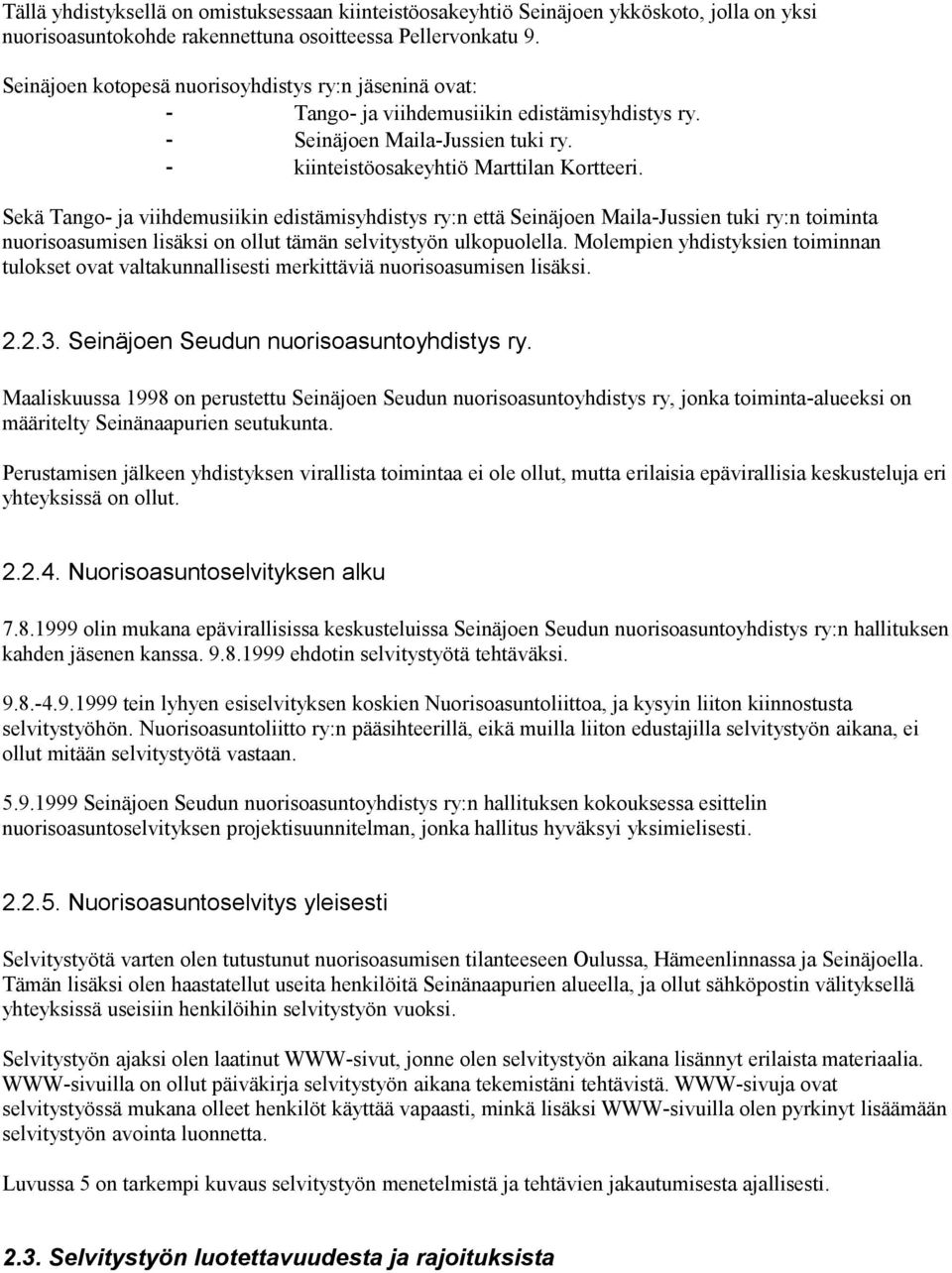 Tällä yhdistyksellä on omistuksessaan kiinteistöosakeyhtiö Seinäjoen ykköskoto, jolla on yksi nuorisoasuntokohde rakennettuna osoitteessa Pellervonkatu 9.

Seinäjoen kotopesä nuorisoyhdistys ry:n jäseninä ovat:
- Tango- ja viihdemusiikin edistämisyhdistys ry.
- Seinäjoen Maila-Jussien tuki ry.
- kiinteistöosakeyhtiö Marttilan Kortteeri.

Sekä Tango- ja viihdemusiikin edistämisyhdistys ry:n että Seinäjoen Maila-Jussien tuki ry:n toiminta nuorisoasumisen lisäksi on ollut tämän selvitystyön ulkopuolella. Molempien yhdistyksien toiminnan tulokset ovat valtakunnallisesti merkittäviä nuorisoasumisen lisäksi.

2.2.3. Seinäjoen Seudun nuorisoasuntoyhdistys ry.

Maaliskuussa 1998 on perustettu Seinäjoen Seudun nuorisoasuntoyhdistys ry, jonka toiminta-alueeksi on määritelty Seinänaapurien seutukunta.

Perustamisen jälkeen yhdistyksen virallista toimintaa ei ole ollut, mutta erilaisia epävirallisia keskusteluja eri yhteyksissä on ollut.

2.2.4. Nuorisoasuntoselvityksen alku

7.8.1999 olin mukana epävirallisissa keskusteluissa Seinäjoen Seudun nuorisoasuntoyhdistys ry:n hallituksen kahden jäsenen kanssa. 9.8.1999 ehdotin selvitystyötä tehtäväksi.

9.8.-4.9.1999 tein lyhyen esiselvityksen koskien Nuorisoasuntoliittoa, ja kysyin liiton kiinnostusta selvitystyöhön. Nuorisoasuntoliitto ry:n pääsihteerillä, eikä muilla liiton edustajilla selvitystyön aikana, ei ollut mitään selvitystyötä vastaan.

5.9.1999 Seinäjoen Seudun nuorisoasuntoyhdistys ry:n hallituksen kokouksessa esittelin nuorisoasuntoselvityksen projektisuunnitelman, jonka hallitus hyväksyi yksimielisesti.

2.2.5. Nuorisoasuntoselvitys yleisesti

Selvitystyötä varten olen tutustunut nuorisoasumisen tilanteeseen Oulussa, Hämeenlinnassa ja Seinäjoella. Tämän lisäksi olen haastatellut useita henkilöitä Seinänaapurien alueella, ja ollut sähköpostin välityksellä yhteyksissä useisiin henkilöihin selvitystyön vuoksi.

Selvitystyön ajaksi olen laatinut WWW-sivut, jonne olen selvitystyön aikana lisännyt erilaista materiaalia. WWW-sivuilla on ollut päiväkirja selvitystyön aikana tekemistäni tehtävistä. WWW-sivuja ovat selvitystyössä mukana olleet henkilöt käyttää vapaasti, minkä lisäksi WWW-sivuilla olen pyrkinyt lisäämään selvitystyön avointa luonnetta.

Luvussa 5 on tarkempi kuvaus selvitystyön menetelmistä ja tehtävien jakautumisesta ajallisesti.

2.3. Selvitystyön luotettavuudesta ja rajoituksista